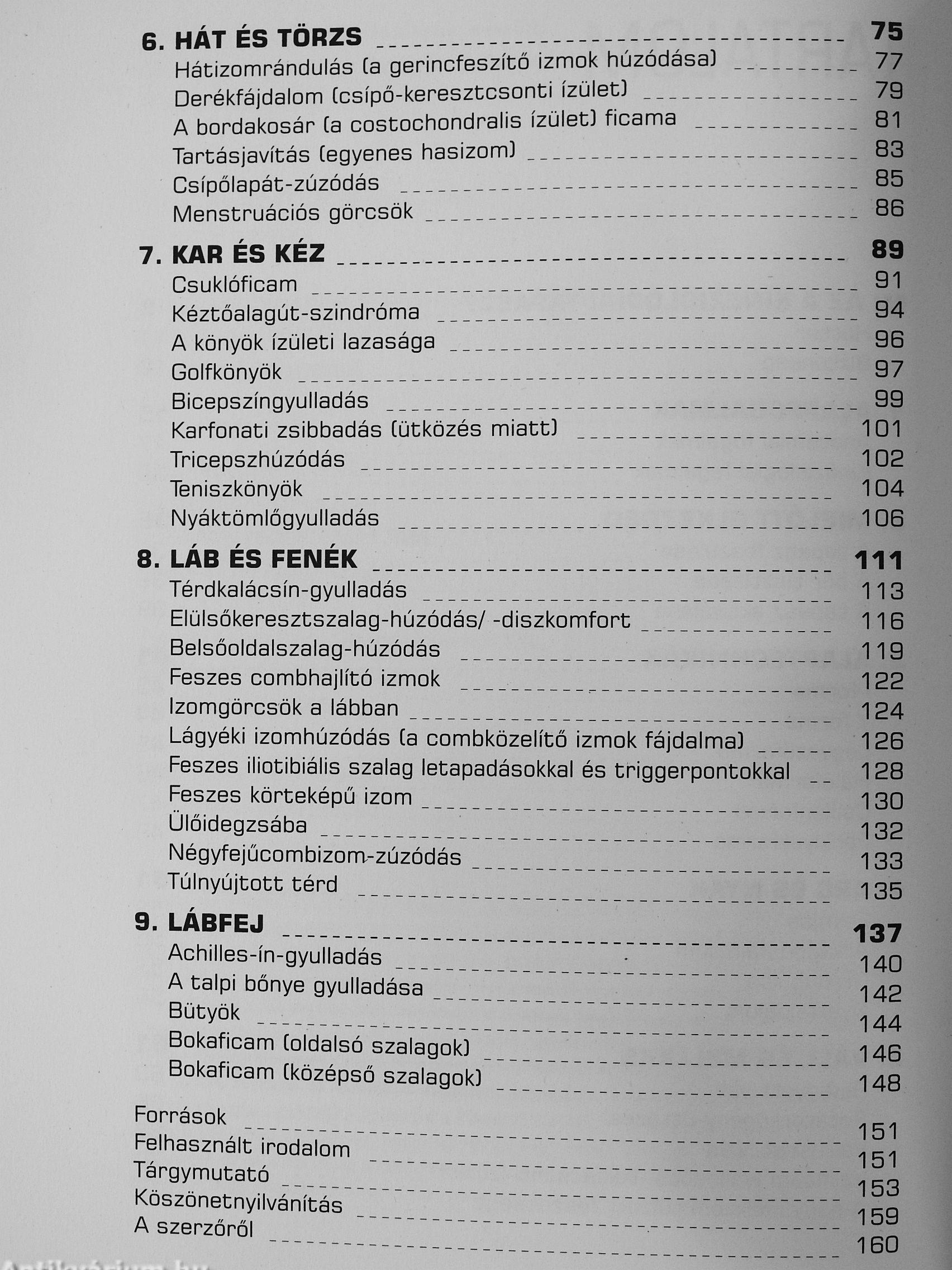 6. HÁT ÉS TÖRZS 75
Hátizomrándulás (a gerincfeszítő izmok húzódása) 77
Derékfájdalom (csípő-keresztcsonti ízület) 79
A bordakosár (a costochondralis ízület) ficama 81
Tartásjavítás (egyenes hasizom) 83
Csípőlapát-zúzódás 85
Menstruációs görcsök 86

7. KAR ÉS KÉZ 89
Csuklóficam 91
Kéztőalagút-szindróma 94
A könyök ízületi lazasága 96
Golfkönyök 97
Bicepszíngyulladás 99
Karfonati zsibbadás (ütközés miatt) 101
Tricepszhúzódás 102
Teniszkönyök 104
Nyáktömlőgyulladás 106

8. LÁB ÉS FENÉK 111
Térdkalácsín-gyulladás 113
Elülsőkeresztszalag-húzódás/ -diszkomfort 116
Belsőoldalszalag-húzódás 119
Feszes combhajlító izmok 122
Izomgörcsök a lábban 124
Lágyéki izomhúzódás (a combközelítő izmok fájdalma) 126
Feszes iliotibiális szalag letapadásokkal és triggerpontokkal 128
Feszes körteképű izom 130
Ülőidegzsába 132
Négyfejűcombizom-zúzódás 133
Túlnyújtott térd 135

9. LÁBFEJ 137
Achilles-ín-gyulladás 140
A talpi bőnye gyulladása 142
Bütyök 144
Bokaficam (oldalsó szalagok) 146
Bokaficam (középső szalagok) 148

Források 151
Felhasznált irodalom 151
Tárgymutató 153
Köszönetnyilvánítás 159
A szerzőről 160

Antikvárium.hu